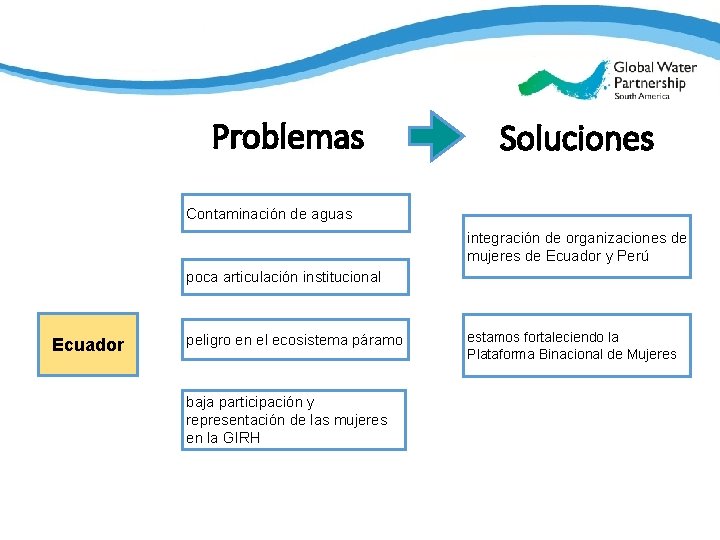 Global Water Partnership
South America

Problemas

Soluciones

Ecuador

Contaminación de aguas

poca articulación institucional

peligro en el ecosistema páramo

baja participación y representación de las mujeres en la GIRH

integración de organizaciones de mujeres de Ecuador y Perú

estamos fortaleciendo la Plataforma Binacional de Mujeres